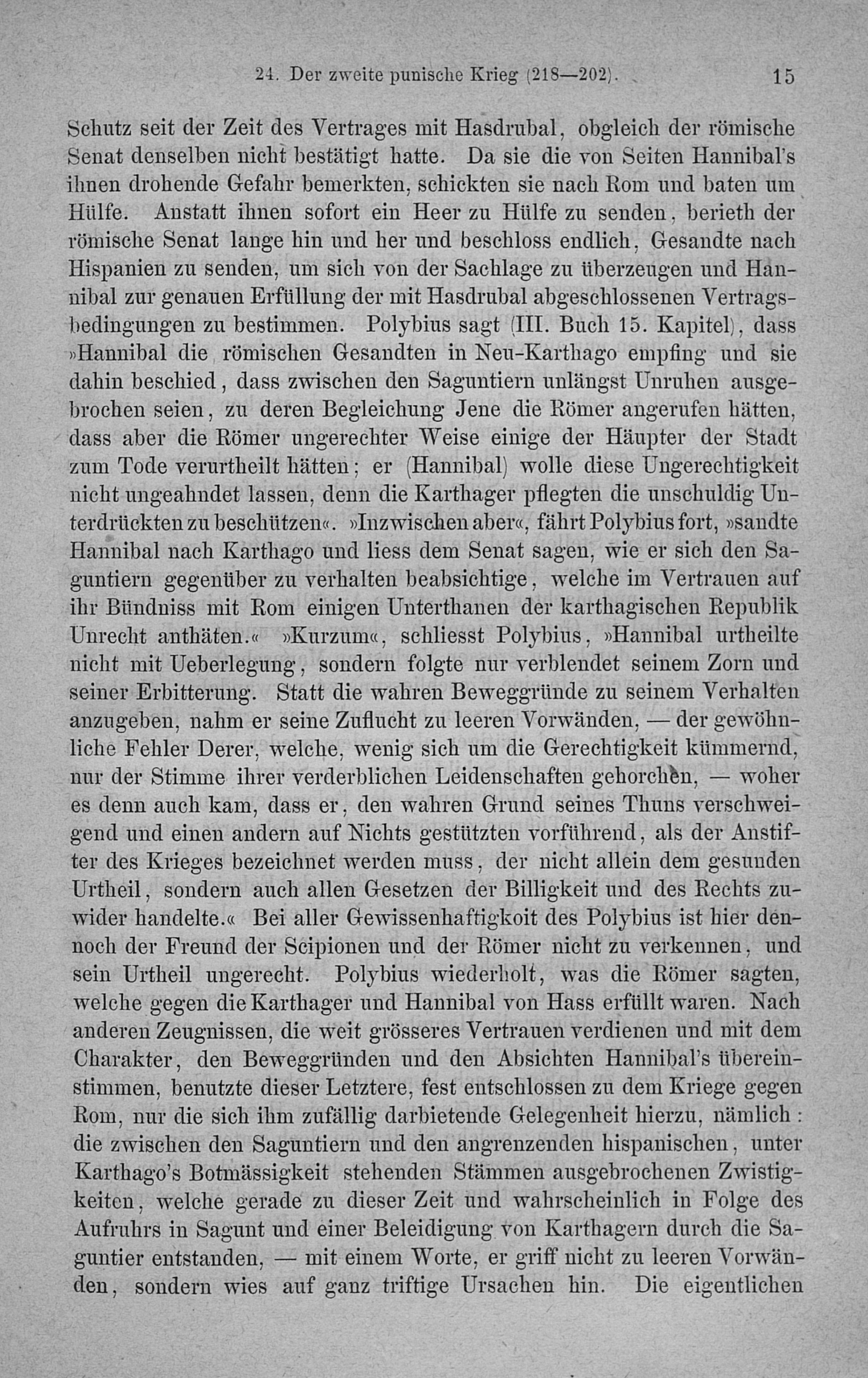 24. Der zweite punische Krieg (218—202).   15

Schutz seit der Zeit des Vertrages mit Hasdrubal, obgleich der römische Senat denselben nicht bestätigt hatte. Da sie die von Seiten Hannibal's ihnen drohende Gefahr bemerkten, schickten sie nach Rom und baten um Hülfe. Anstatt ihnen sofort ein Heer zu Hülfe zu senden, berieth der römische Senat lange hin und her und beschloss endlich, Gesandte nach Hispanien zu senden, um sich von der Sachlage zu überzeugen und Hannibal zur genauen Erfüllung der mit Hasdrubal abgeschlossenen Vertragsbedingungen zu bestimmen. Polybius sagt (III. Buch 15. Kapitel), dass »Hannibal die römischen Gesandten in Neu-Karthago empfing und sie dahin beschied, dass zwischen den Saguntiern unlängst Unruhen ausgebrochen seien, zu deren Begleichung Jene die Römer angerufen hätten, dass aber die Römer ungerechter Weise einige der Häupter der Stadt zum Tode verurtheilt hätten; er (Hannibal) wolle diese Ungerechtigkeit nicht ungeahndet lassen, denn die Karthager pflegten die unschuldig Unterdrückten zu beschützen«. »Inzwischen aber«, fährt Polybius fort, »sandte Hannibal nach Karthago und liess dem Senat sagen, wie er sich den Saguntiern gegenüber zu verhalten beabsichtige, welche im Vertrauen auf ihr Bündniss mit Rom einigen Unterthanen der karthagischen Republik Unrecht anthäten.« »Kurzum«, schliesst Polybius, »Hannibal urtheilte nicht mit Ueberlegung, sondern folgte nur verblendet seinem Zorn und seiner Erbitterung. Statt die wahren Beweggründe zu seinem Verhalten anzugeben, nahm er seine Zuflucht zu leeren Vorwänden, — der gewöhnliche Fehler Derer, welche, wenig sich um die Gerechtigkeit kümmernd, nur der Stimme ihrer verderblichen Leidenschaften gehorchen, — woher es denn auch kam, dass er, den wahren Grund seines Thuns verschweigend und einen andern auf Nichts gestützten vorführend, als der Anstifter des Krieges bezeichnet werden muss, der nicht allein dem gesunden Urtheil, sondern auch allen Gesetzen der Billigkeit und des Rechts zuwider handelte.« Bei aller Gewissenhaftigkoit des Polybius ist hier dennoch der Freund der Scipionen und der Römer nicht zu verkennen, und sein Urtheil ungerecht. Polybius wiederholt, was die Römer sagten, welche gegen die Karthager und Hannibal von Hass erfüllt waren. Nach anderen Zeugnissen, die weit grösseres Vertrauen verdienen und mit dem Charakter, den Beweggründen und den Absichten Hannibal's übereinstimmen, benutzte dieser Letztere, fest entschlossen zu dem Kriege gegen Rom, nur die sich ihm zufällig darbietende Gelegenheit hierzu, nämlich: die zwischen den Saguntiern und den angrenzenden hispanischen, unter Karthago's Botmässigkeit stehenden Stämmen ausgebrochenen Zwistigkeiten, welche gerade zu dieser Zeit und wahrscheinlich in Folge des Aufruhrs in Sagunt und einer Beleidigung von Karthagern durch die Saguntier entstanden, — mit einem Worte, er griff nicht zu leeren Vorwänden, sondern wies auf ganz triftige Ursachen hin. Die eigentlichen